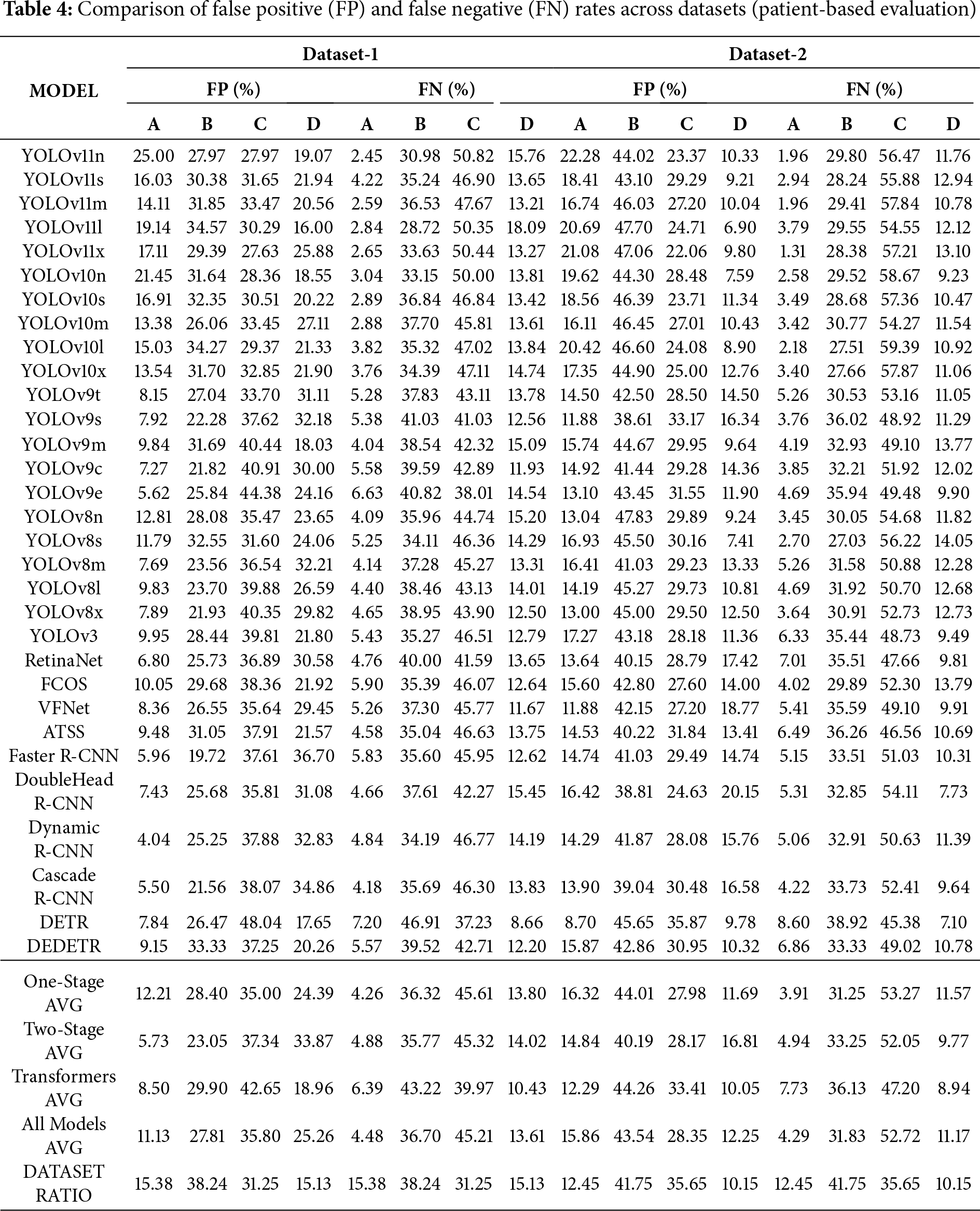 **Table 4:** Comparison of false positive (FP) and false negative (FN) rates across datasets (patient-based evaluation)

| MODEL | Dataset-1 | | | | | | | | Dataset-2 | | | | | | | |
|---|---|---|---|---|---|---|---|---|---|---|---|---|---|---|---|---|
| | FP (%) | | | | FN (%) | | | | FP (%) | | | | FN (%) | | | |
| | A | B | C | D | A | B | C | D | A | B | C | D | A | B | C | D |
| YOLOv11n | 25.00 | 27.97 | 27.97 | 19.07 | 2.45 | 30.98 | 50.82 | 15.76 | 22.28 | 44.02 | 23.37 | 10.33 | 1.96 | 29.80 | 56.47 | 11.76 |
| YOLOv11s | 16.03 | 30.38 | 31.65 | 21.94 | 4.22 | 35.24 | 46.90 | 13.65 | 18.41 | 43.10 | 29.29 | 9.21 | 2.94 | 28.24 | 55.88 | 12.94 |
| YOLOv11m | 14.11 | 31.85 | 33.47 | 20.56 | 2.59 | 36.53 | 47.67 | 13.21 | 16.74 | 46.03 | 27.20 | 10.04 | 1.96 | 29.41 | 57.84 | 10.78 |
| YOLOv11l | 19.14 | 34.57 | 30.29 | 16.00 | 2.84 | 28.72 | 50.35 | 18.09 | 20.69 | 47.70 | 24.71 | 6.90 | 3.79 | 29.55 | 54.55 | 12.12 |
| YOLOv11x | 17.11 | 29.39 | 27.63 | 25.88 | 2.65 | 33.63 | 50.44 | 13.27 | 21.08 | 47.06 | 22.06 | 9.80 | 1.31 | 28.38 | 57.21 | 13.10 |
| YOLOv10n | 21.45 | 31.64 | 28.36 | 18.55 | 3.04 | 33.15 | 50.00 | 13.81 | 19.62 | 44.30 | 28.48 | 7.59 | 2.58 | 29.52 | 58.67 | 9.23 |
| YOLOv10s | 16.91 | 32.35 | 30.51 | 20.22 | 2.89 | 36.84 | 46.84 | 13.42 | 18.56 | 46.39 | 23.71 | 11.34 | 3.49 | 28.68 | 57.36 | 10.47 |
| YOLOv10m | 13.38 | 26.06 | 33.45 | 27.11 | 2.88 | 37.70 | 45.81 | 13.61 | 16.11 | 46.45 | 27.01 | 10.43 | 3.42 | 30.77 | 54.27 | 11.54 |
| YOLOv10l | 15.03 | 34.27 | 29.37 | 21.33 | 3.82 | 35.32 | 47.02 | 13.84 | 20.42 | 46.60 | 24.08 | 8.90 | 2.18 | 27.51 | 59.39 | 10.92 |
| YOLOv10x | 13.54 | 31.70 | 32.85 | 21.90 | 3.76 | 34.39 | 47.11 | 14.74 | 17.35 | 44.90 | 25.00 | 12.76 | 3.40 | 27.66 | 57.87 | 11.06 |
| YOLOv9t | 8.15 | 27.04 | 33.70 | 31.11 | 5.28 | 37.83 | 43.11 | 13.78 | 14.50 | 42.50 | 28.50 | 14.50 | 5.26 | 30.53 | 53.16 | 11.05 |
| YOLOv9s | 7.92 | 22.28 | 37.62 | 32.18 | 5.38 | 41.03 | 41.03 | 12.56 | 11.88 | 38.61 | 33.17 | 16.34 | 3.76 | 36.02 | 48.92 | 11.29 |
| YOLOv9m | 9.84 | 31.69 | 40.44 | 18.03 | 4.04 | 38.54 | 42.32 | 15.09 | 15.74 | 44.67 | 29.95 | 9.64 | 4.19 | 32.93 | 49.10 | 13.77 |
| YOLOv9c | 7.27 | 21.82 | 40.91 | 30.00 | 5.58 | 39.59 | 42.89 | 11.93 | 14.92 | 41.44 | 29.28 | 14.36 | 3.85 | 32.21 | 51.92 | 12.02 |
| YOLOv9e | 5.62 | 25.84 | 44.38 | 24.16 | 6.63 | 40.82 | 38.01 | 14.54 | 13.10 | 43.45 | 31.55 | 11.90 | 4.69 | 35.94 | 49.48 | 9.90 |
| YOLOv8n | 12.81 | 28.08 | 35.47 | 23.65 | 4.09 | 35.96 | 44.74 | 15.20 | 13.04 | 47.83 | 29.89 | 9.24 | 3.45 | 30.05 | 54.68 | 11.82 |
| YOLOv8s | 11.79 | 32.55 | 31.60 | 24.06 | 5.25 | 34.11 | 46.36 | 14.29 | 16.93 | 45.50 | 30.16 | 7.41 | 2.70 | 27.03 | 56.22 | 14.05 |
| YOLOv8m | 7.69 | 23.56 | 36.54 | 32.21 | 4.14 | 37.28 | 45.27 | 13.31 | 16.41 | 41.03 | 29.23 | 13.33 | 5.26 | 31.58 | 50.88 | 12.28 |
| YOLOv8l | 9.83 | 23.70 | 39.88 | 26.59 | 4.40 | 38.46 | 43.13 | 14.01 | 14.19 | 45.27 | 29.73 | 10.81 | 4.69 | 31.92 | 50.70 | 12.68 |
| YOLOv8x | 7.89 | 21.93 | 40.35 | 29.82 | 4.65 | 38.95 | 43.90 | 12.50 | 13.00 | 45.00 | 29.50 | 12.50 | 3.64 | 30.91 | 52.73 | 12.73 |
| YOLOv3 | 9.95 | 28.44 | 39.81 | 21.80 | 5.43 | 35.27 | 46.51 | 12.79 | 17.27 | 43.18 | 28.18 | 11.36 | 6.33 | 35.44 | 48.73 | 9.49 |
| RetinaNet | 6.80 | 25.73 | 36.89 | 30.58 | 4.76 | 40.00 | 41.59 | 13.65 | 13.64 | 40.15 | 28.79 | 17.42 | 7.01 | 35.51 | 47.66 | 9.81 |
| FCOS | 10.05 | 29.68 | 38.36 | 21.92 | 5.90 | 35.39 | 46.07 | 12.64 | 15.60 | 42.80 | 27.60 | 14.00 | 4.02 | 29.89 | 52.30 | 13.79 |
| VFNet | 8.36 | 26.55 | 35.64 | 29.45 | 5.26 | 37.30 | 45.77 | 11.67 | 11.88 | 42.15 | 27.20 | 18.77 | 5.41 | 35.59 | 49.10 | 9.91 |
| ATSS | 9.48 | 31.05 | 37.91 | 21.57 | 4.58 | 35.04 | 46.63 | 13.75 | 14.53 | 40.22 | 31.84 | 13.41 | 6.49 | 36.26 | 46.56 | 10.69 |
| Faster R-CNN | 5.96 | 19.72 | 37.61 | 36.70 | 5.83 | 35.60 | 45.95 | 12.62 | 14.74 | 41.03 | 29.49 | 14.74 | 5.15 | 33.51 | 51.03 | 10.31 |
| DoubleHead R-CNN | 7.43 | 25.68 | 35.81 | 31.08 | 4.66 | 37.61 | 42.27 | 15.45 | 16.42 | 38.81 | 24.63 | 20.15 | 5.31 | 32.85 | 54.11 | 7.73 |
| Dynamic R-CNN | 4.04 | 25.25 | 37.88 | 32.83 | 4.84 | 34.19 | 46.77 | 14.19 | 14.29 | 41.87 | 28.08 | 15.76 | 5.06 | 32.91 | 50.63 | 11.39 |
| Cascade R-CNN | 5.50 | 21.56 | 38.07 | 34.86 | 4.18 | 35.69 | 46.30 | 13.83 | 13.90 | 39.04 | 30.48 | 16.58 | 4.22 | 33.73 | 52.41 | 9.64 |
| DETR | 7.84 | 26.47 | 48.04 | 17.65 | 7.20 | 46.91 | 37.23 | 8.66 | 8.70 | 45.65 | 35.87 | 9.78 | 8.60 | 38.92 | 45.38 | 7.10 |
| DEDETR | 9.15 | 33.33 | 37.25 | 20.26 | 5.57 | 39.52 | 42.71 | 12.20 | 15.87 | 42.86 | 30.95 | 10.32 | 6.86 | 33.33 | 49.02 | 10.78 |
| One-Stage AVG | 12.21 | 28.40 | 35.00 | 24.39 | 4.26 | 36.32 | 45.61 | 13.80 | 16.32 | 44.01 | 27.98 | 11.69 | 3.91 | 31.25 | 53.27 | 11.57 |
| Two-Stage AVG | 5.73 | 23.05 | 37.34 | 33.87 | 4.88 | 35.77 | 45.32 | 14.02 | 14.84 | 40.19 | 28.17 | 16.81 | 4.94 | 33.25 | 52.05 | 9.77 |
| Transformers AVG | 8.50 | 29.90 | 42.65 | 18.96 | 6.39 | 43.22 | 39.97 | 10.43 | 12.29 | 44.26 | 33.41 | 10.05 | 7.73 | 36.13 | 47.20 | 8.94 |
| All Models AVG | 11.13 | 27.81 | 35.80 | 25.26 | 4.48 | 36.70 | 45.21 | 13.61 | 15.86 | 43.54 | 28.35 | 12.25 | 4.29 | 31.83 | 52.72 | 11.17 |
| DATASET RATIO | 15.38 | 38.24 | 31.25 | 15.13 | 15.38 | 38.24 | 31.25 | 15.13 | 12.45 | 41.75 | 35.65 | 10.15 | 12.45 | 41.75 | 35.65 | 10.15 |